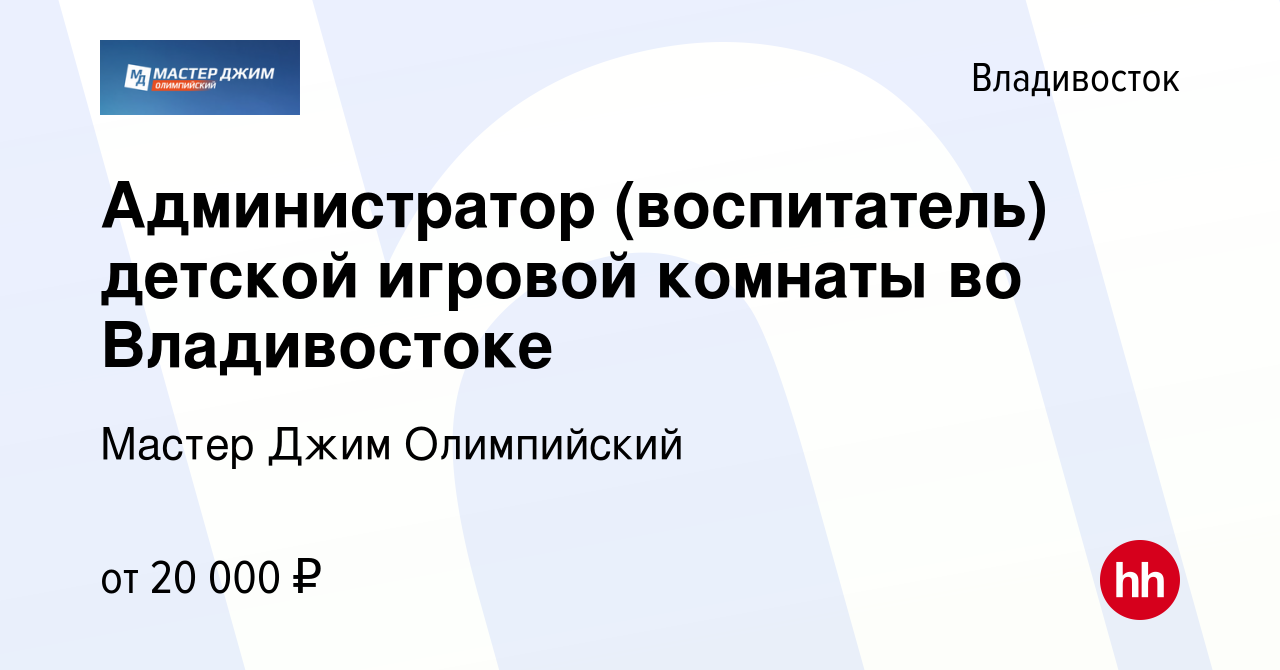 МД МАСТЕР ДЖИМ ОЛИМПИЙСКИЙ

Владивосток

Администратор (воспитатель) детской игровой комнаты во Владивостоке

Мастер Джим Олимпийский

от 20 000 ₽

hh